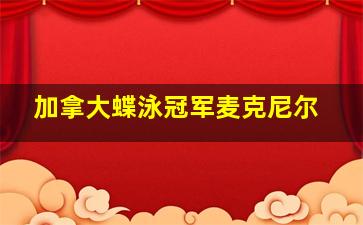 加拿大蝶泳冠军麦克尼尔